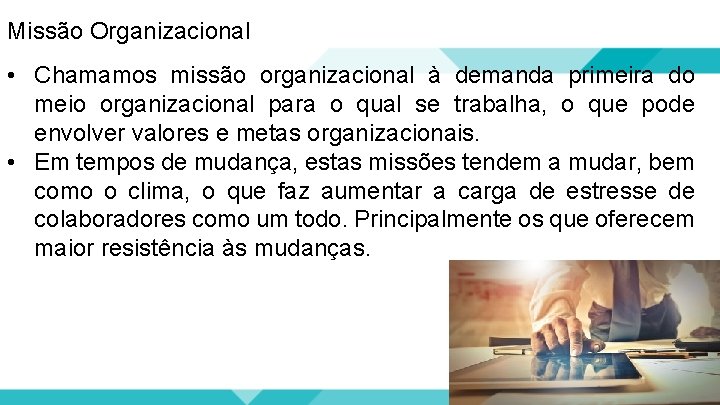 Missão Organizacional

• Chamamos missão organizacional à demanda primeira do meio organizacional para o qual se trabalha, o que pode envolver valores e metas organizacionais.
• Em tempos de mudança, estas missões tendem a mudar, bem como o clima, o que faz aumentar a carga de estresse de colaboradores como um todo. Principalmente os que oferecem maior resistência às mudanças.